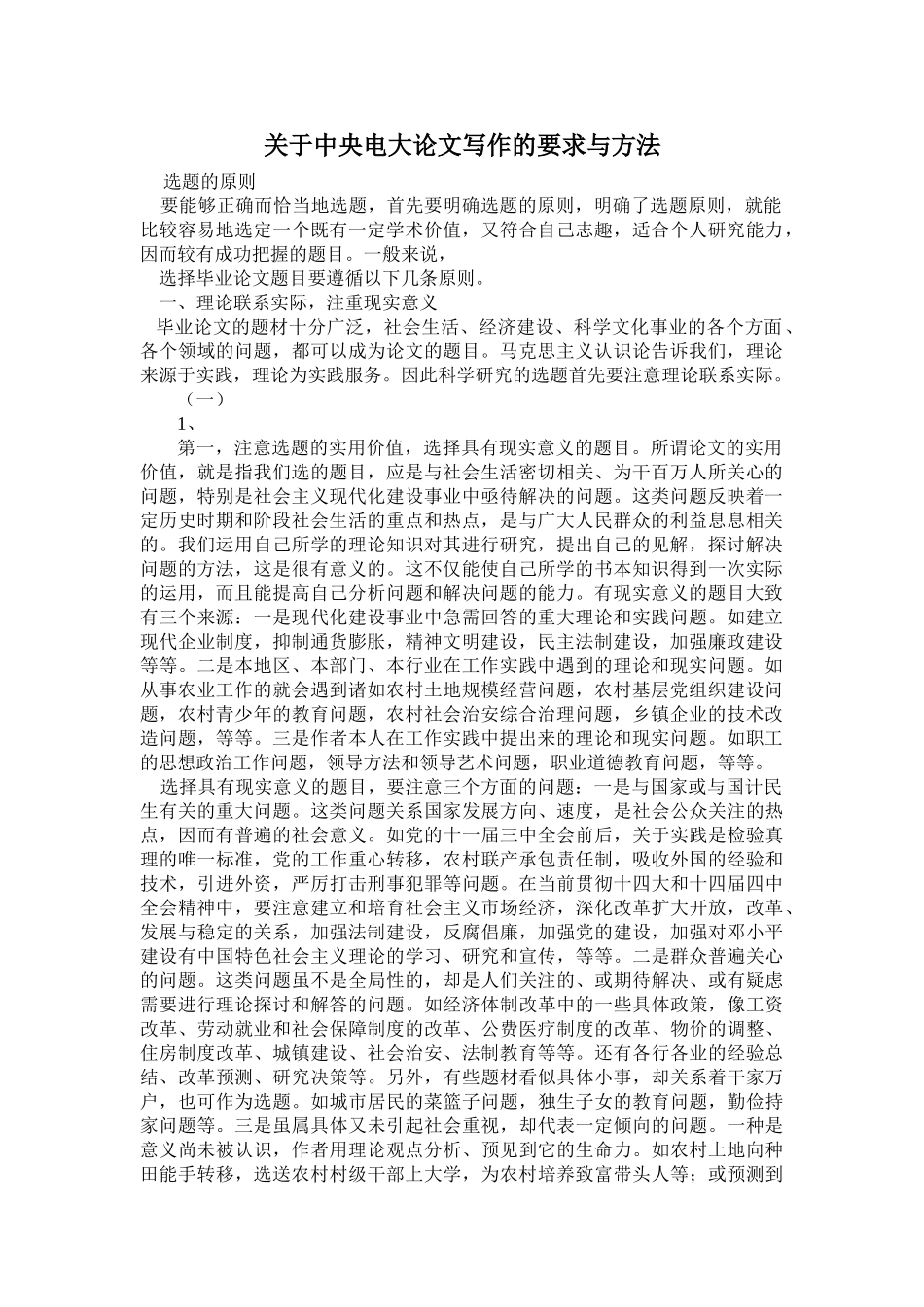 关于中央电大论文写作的要求与方法

选题的原则

要能够正确而恰当地选题，首先要明确选题的原则，明确了选题原则，就能比较容易地选定一个既有一定学术价值，又符合自己志趣，适合个人研究能力，因而较有成功把握的题目。一般来说，

选择毕业论文题目要遵循以下几条原则。

一、理论联系实际，注重现实意义

毕业论文的题材十分广泛，社会生活、经济建设、科学文化事业的各个方面、各个领域的问题，都可以成为论文的题目。马克思主义认识论告诉我们，理论来源于实践，理论为实践服务。因此科学研究的选题首先要注意理论联系实际。

（一）

1、

第一，注意选题的实用价值，选择具有现实意义的题目。所谓论文的实用价值，就是指我们选的题目，应是与社会生活密切相关、为千百万人所关心的问题，特别是社会主义现代化建设事业中亟待解决的问题。这类问题反映着一定历史时期和阶段社会生活的重点和热点，是与广大人民群众的利益息息相关的。我们运用自己所学的理论知识对其进行研究，提出自己的见解，探讨解决问题的方法，这是很有意义的。这不仅能使自己所学的书本知识得到一次实际的运用，而且能提高自己分析问题和解决问题的能力。有现实意义的题目大致有三个来源：一是现代化建设事业中急需回答的重大理论和实践问题。如建立现代企业制度，抑制通货膨胀，精神文明建设，民主法制建设，加强廉政建设等等。二是本地区、本部门、本行业在工作实践中遇到的理论和现实问题。如从事农业工作的就会遇到诸如农村土地规模经营问题，农村基层党组织建设问题，农村青少年的教育问题，农村社会治安综合治理问题，乡镇企业的技术改造问题，等等。三是作者本人在工作实践中提出来的理论和现实问题。如职工的思想政治工作问题，领导方法和领导艺术问题，职业道德教育问题，等等。

选择具有现实意义的题目，要注意三个方面的问题：一是与国家或与国计民生有关的重大问题。这类问题关系国家发展方向、速度，是社会公众关注的热点，因而有普遍的社会意义。如党的十一届三中全会前后，关于实践是检验真理的唯一标准，党的工作重心转移，农村联产承包责任制，吸收外国的经验和技术，引进外资，严厉打击刑事犯罪等问题。在当前贯彻十四大和十四届四中全会精神中，要注意建立和培育社会主义市场经济，深化改革扩大开放，改革、发展与稳定的关系，加强法制建设，反腐倡廉，加强党的建设，加强对邓小平建设有中国特色社会主义理论的学习、研究和宣传，等等。二是群众普遍关心的问题。这类问题虽不是全局性的，却是人们关注的、或期待解决、或有疑虑需要进行理论探讨和解答的问题。如经济体制改革中的一些具体政策，像工资改革、劳动就业和社会保障制度的改革、公费医疗制度的改革、物价的调整、住房制度改革、城镇建设、社会治安、法制教育等等。还有各行各业的经验总结、改革预测、研究决策等。另外，有些题材看似具体小事，却关系着千家万户，也可作为选题。如城市居民的菜篮子问题，独生子女的教育问题，勤俭持家问题等。三是虽属具体又未引起社会重视，却代表一定倾向的问题。一种是意义尚未被认识，作者用理论观点分析、预见到它的生命力。如农村土地向种田能手转移，选送农村村级干部上大学，为农村培养致富带头人等；或预测到